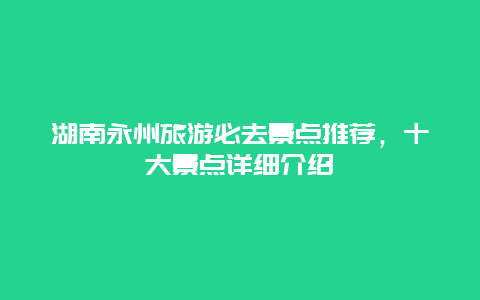 湖南永州旅游必去景点推荐，十大景点详细介绍